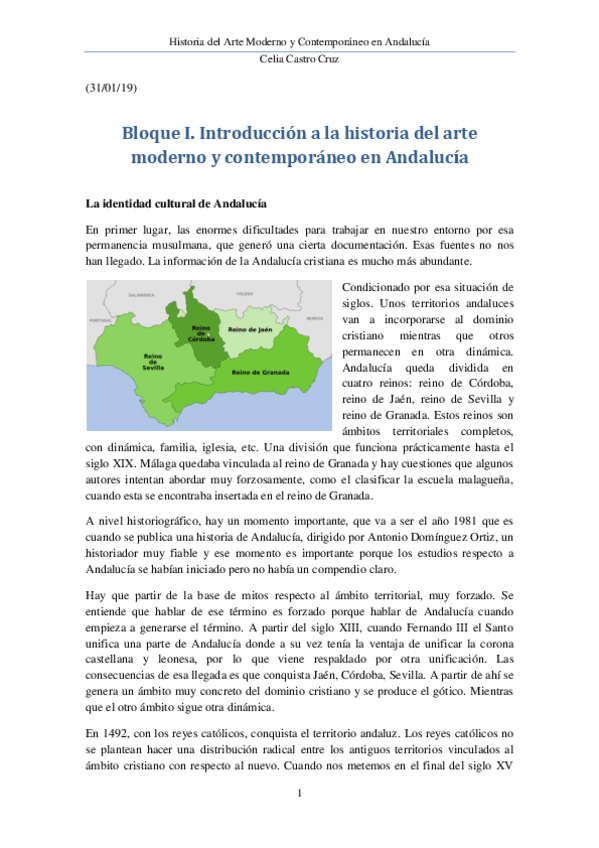 Historia del Arte Moderno y Contemporáneo en Andalucía
Celia Castro Cruz

(31/01/19)

Bloque I. Introducción a la historia del arte moderno y contemporáneo en Andalucía

La identidad cultural de Andalucía

En primer lugar, las enormes dificultades para trabajar en nuestro entorno por esa permanencia musulmana, que generó una cierta documentación. Esas fuentes no nos han llegado. La información de la Andalucía cristiana es mucho más abundante.

SALAMANCA
TOLEDO
PORTUGAL
MURCIA
Reino de Córdoba
Reino de Jaén
Reino de Sevilla
Reino de Granada

Condicionado por esa situación de siglos. Unos territorios andaluces van a incorporarse al dominio cristiano mientras que otros permanecen en otra dinámica. Andalucía queda dividida en cuatro reinos: reino de Córdoba, reino de Jaén, reino de Sevilla y reino de Granada. Estos reinos son ámbitos territoriales completos, con dinámica, familia, iglesia, etc. Una división que funciona prácticamente hasta el siglo XIX. Málaga quedaba vinculada al reino de Granada y hay cuestiones que algunos autores intentan abordar muy forzosamente, como el clasificar la escuela malagueña, cuando esta se encontraba insertada en el reino de Granada.

A nivel historiográfico, hay un momento importante, que va a ser el año 1981 que es cuando se publica una historia de Andalucía, dirigido por Antonio Domínguez Ortiz, un historiador muy fiable y ese momento es importante porque los estudios respecto a Andalucía se habían iniciado pero no había un compendio claro.

Hay que partir de la base de mitos respecto al ámbito territorial, muy forzado. Se entiende que hablar de ese término es forzado porque hablar de Andalucía cuando empieza a generarse el término. A partir del siglo XIII, cuando Fernando III el Santo unifica una parte de Andalucía donde a su vez tenía la ventaja de unificar la corona castellana y leonesa, por lo que viene respaldado por otra unificación. Las consecuencias de esa llegada es que conquista Jaén, Córdoba, Sevilla. A partir de ahí se genera un ámbito muy concreto del dominio cristiano y se produce el gótico. Mientras que el otro ámbito sigue otra dinámica.

En 1492, con los reyes católicos, conquista el territorio andaluz. Los reyes católicos no se plantean hacer una distribución radical entre los antiguos territorios vinculados al ámbito cristiano con respecto al nuevo. Cuando nos metemos en el final del siglo XV

1